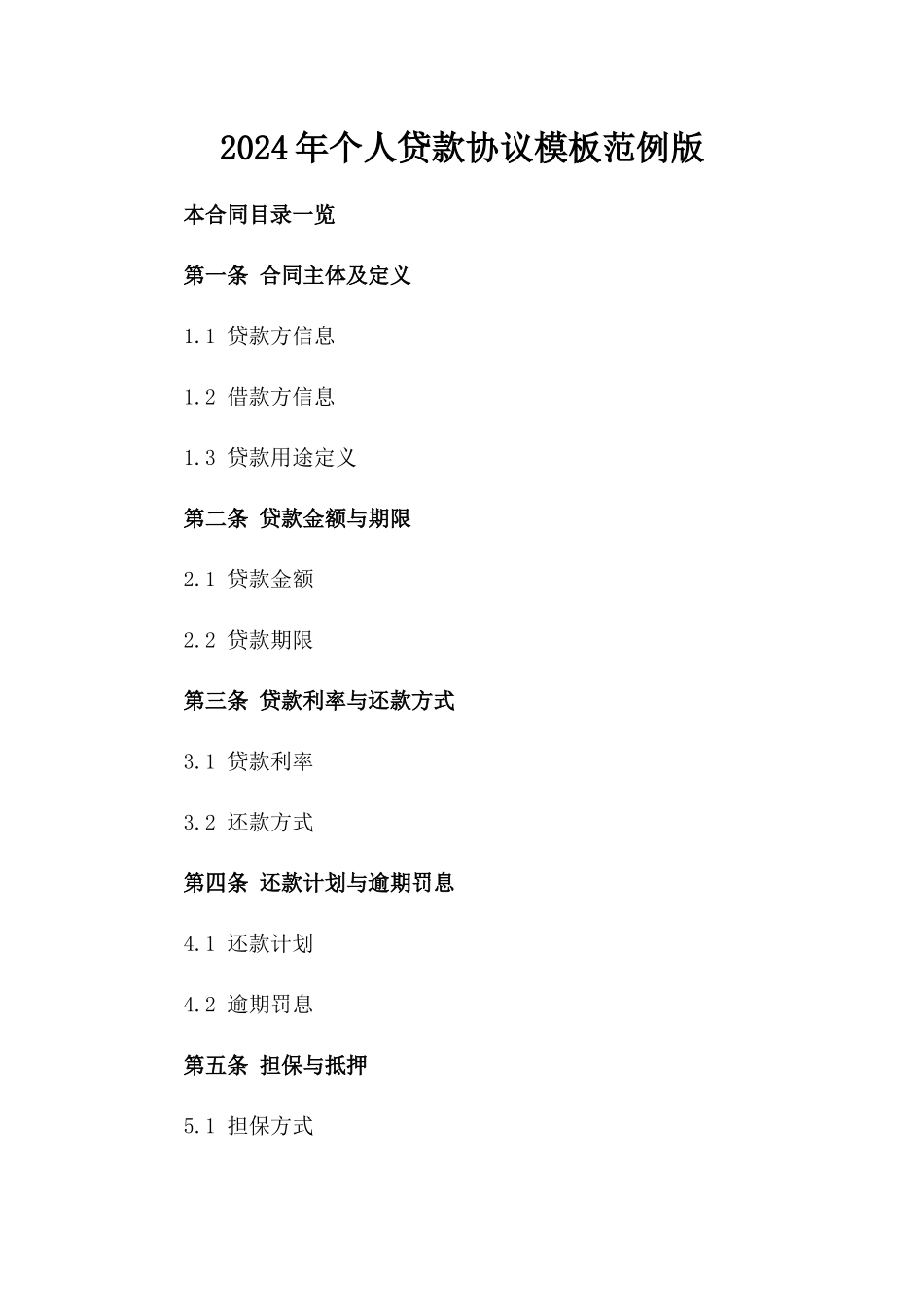 2024年个人贷款协议模板范例版

本合同目录一览

第一条 合同主体及定义

1.1 贷款方信息

1.2 借款方信息

1.3 贷款用途定义

第二条 贷款金额与期限

2.1 贷款金额

2.2 贷款期限

第三条 贷款利率与还款方式

3.1 贷款利率

3.2 还款方式

第四条 还款计划与逾期罚息

4.1 还款计划

4.2 逾期罚息

第五条 担保与抵押

5.1 担保方式